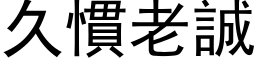 久慣老誠